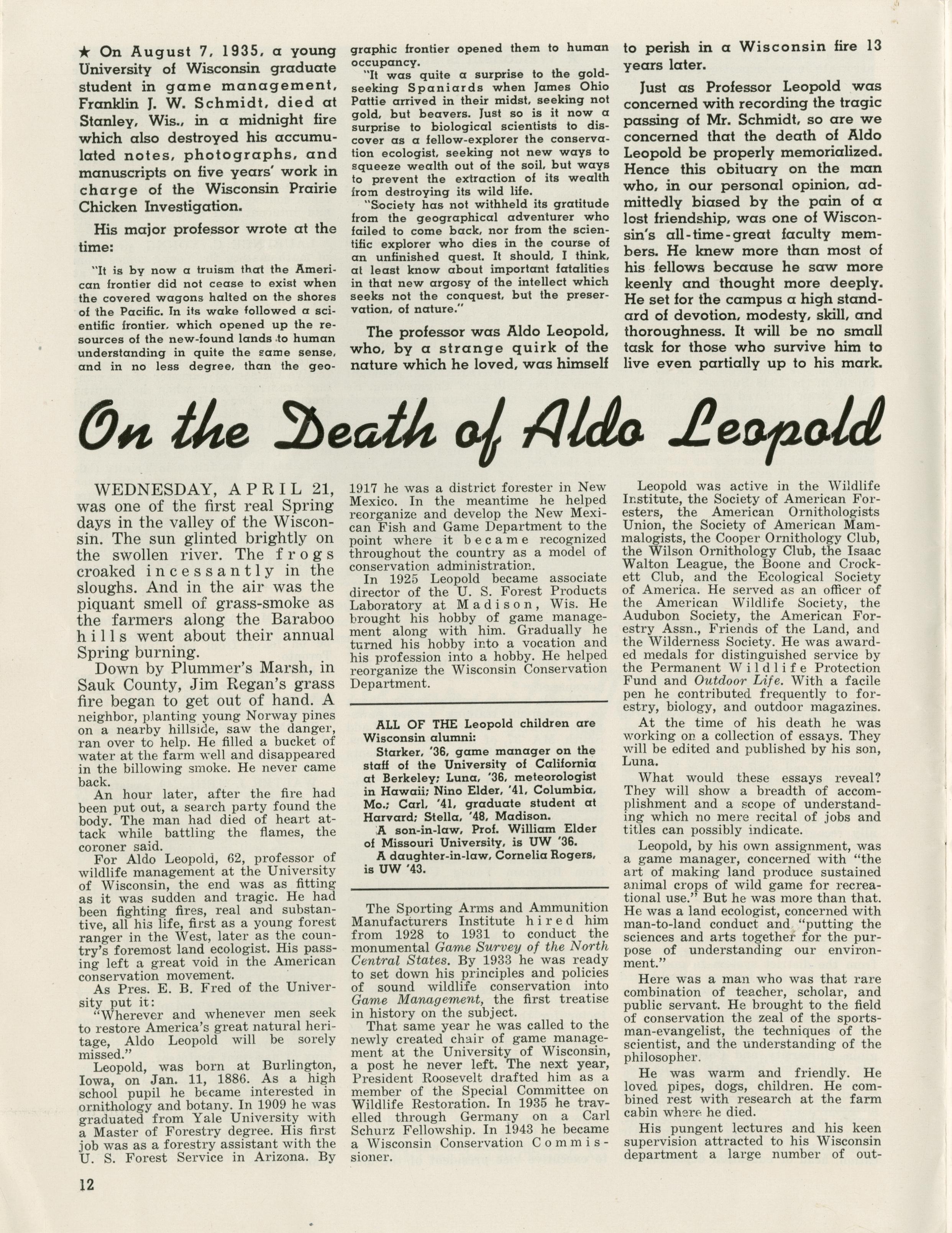 ★ On August 7, 1935, a young University of Wisconsin graduate student in game management, Franklin J. W. Schmidt, died at Stanley, Wis., in a midnight fire which also destroyed his accumulated notes, photographs, and manuscripts on five years' work in charge of the Wisconsin Prairie Chicken Investigation.

His major professor wrote at the time:

"It is by now a truism that the American frontier did not cease to exist when the covered wagons halted on the shores of the Pacific. In its wake followed a scientific frontier, which opened up the resources of the new-found lands to human understanding in quite the same sense, and in no less degree, than the geographic frontier opened them to human occupancy.

"It was quite a surprise to the gold-seeking Spaniards when James Ohio Pattie arrived in their midst, seeking not gold, but beavers. Just so is it now a surprise to biological scientists to discover as a fellow-explorer the conservation ecologist, seeking not new ways to squeeze wealth out of the soil, but ways to prevent the extraction of its wealth from destroying its wild life.

"Society has not withheld its gratitude from the geographical adventurer who failed to come back, nor from the scientific explorer who dies in the course of an unfinished quest. It should, I think, at least know about important fatalities in that new argosy of the intellect which seeks not the conquest, but the preservation, of nature."

The professor was Aldo Leopold, who, by a strange quirk of the nature which he loved, was himself to perish in a Wisconsin fire 13 years later.

Just as Professor Leopold was concerned with recording the tragic passing of Mr. Schmidt, so are we concerned that the death of Aldo Leopold be properly memorialized. Hence this obituary on the man who, in our personal opinion, admittedly biased by the pain of a lost friendship, was one of Wisconsin's all-time-great faculty members. He knew more than most of his fellows because he saw more keenly and thought more deeply. He set for the campus a high standard of devotion, modesty, skill, and thoroughness. It will be no small task for those who survive him to live even partially up to his mark.

On the Death of Aldo Leopold

WEDNESDAY, APRIL 21, was one of the first real Spring days in the valley of the Wisconsin. The sun glinted brightly on the swollen river. The frogs croaked incessantly in the sloughs. And in the air was the piquant smell of grass-smoke as the farmers along the Baraboo hills went about their annual Spring burning.

Down by Plummer's Marsh, in Sauk County, Jim Regan's grass fire began to get out of hand. A neighbor, planting young Norway pines on a nearby hillside, saw the danger, ran over to help. He filled a bucket of water at the farm well and disappeared in the billowing smoke. He never came back.

An hour later, after the fire had been put out, a search party found the body. The man had died of heart attack while battling the flames, the coroner said.

For Aldo Leopold, 62, professor of wildlife management at the University of Wisconsin, the end was as fitting as it was sudden and tragic. He had been fighting fires, real and substantive, all his life, first as a young forest ranger in the West, later as the country's foremost land ecologist. His passing left a great void in the American conservation movement.

As Pres. E. B. Fred of the University put it:

"Wherever and whenever men seek to restore America's great natural heritage, Aldo Leopold will be sorely missed."

Leopold, was born at Burlington, Iowa, on Jan. 11, 1886. As a high school pupil he became interested in ornithology and botany. In 1909 he was graduated from Yale University with a Master of Forestry degree. His first job was as a forestry assistant with the U. S. Forest Service in Arizona. By 1917 he was a district forester in New Mexico. In the meantime he helped reorganize and develop the New Mexican Fish and Game Department to the point where it became recognized throughout the country as a model of conservation administration.

In 1925 Leopold became associate director of the U. S. Forest Products Laboratory at Madison, Wis. He brought his hobby of game management along with him. Gradually he turned his hobby into a vocation and his profession into a hobby. He helped reorganize the Wisconsin Conservation Department.

ALL OF THE Leopold children are Wisconsin alumni:

Starker, '36, game manager on the staff of the University of California at Berkeley; Luna, '36, meteorologist in Hawaii; Nino Elder, '41, Columbia, Mo.; Carl, '41, graduate student at Harvard; Stella, '48, Madison.

A son-in-law, Prof. William Elder of Missouri University, is UW '36.

A daughter-in-law, Cornelia Rogers, is UW '43.

The Sporting Arms and Ammunition Manufacturers Institute hired him from 1928 to 1931 to conduct the monumental Game Survey of the North Central States. By 1933 he was ready to set down his principles and policies of sound wildlife conservation into Game Management, the first treatise in history on the subject.

That same year he was called to the newly created chair of game management at the University of Wisconsin, a post he never left. The next year, President Roosevelt drafted him as a member of the Special Committee on Wildlife Restoration. In 1935 he travelled through Germany on a Carl Schurz Fellowship. In 1943 he became a Wisconsin Conservation Commissioner.

Leopold was active in the Wildlife Institute, the Society of American Foresters, the American Ornithologists Union, the Society of American Mammalogists, the Cooper Ornithology Club, the Wilson Ornithology Club, the Isaac Walton League, the Boone and Crockett Club, and the Ecological Society of America. He served as an officer of the American Wildlife Society, the Audubon Society, the American Forestry Assn., Friends of the Land, and the Wilderness Society. He was awarded medals for distinguished service by the Permanent Wildlife Protection Fund and Outdoor Life. With a facile pen he contributed frequently to forestry, biology, and outdoor magazines.

At the time of his death he was working on a collection of essays. They will be edited and published by his son, Luna.

What would these essays reveal? They will show a breadth of accomplishment and a scope of understanding which no mere recital of jobs and titles can possibly indicate.

Leopold, by his own assignment, was a game manager, concerned with "the art of making land produce sustained animal crops of wild game for recreational use." But he was more than that. He was a land ecologist, concerned with man-to-land conduct and "putting the sciences and arts together for the purpose of understanding our environment."

Here was a man who was that rare combination of teacher, scholar, and public servant. He brought to the field of conservation the zeal of the sportsman-evangelist, the techniques of the scientist, and the understanding of the philosopher.

He was warm and friendly. He loved pipes, dogs, children. He combined rest with research at the farm cabin where he died.

His pungent lectures and his keen supervision attracted to his Wisconsin department a large number of out-

12